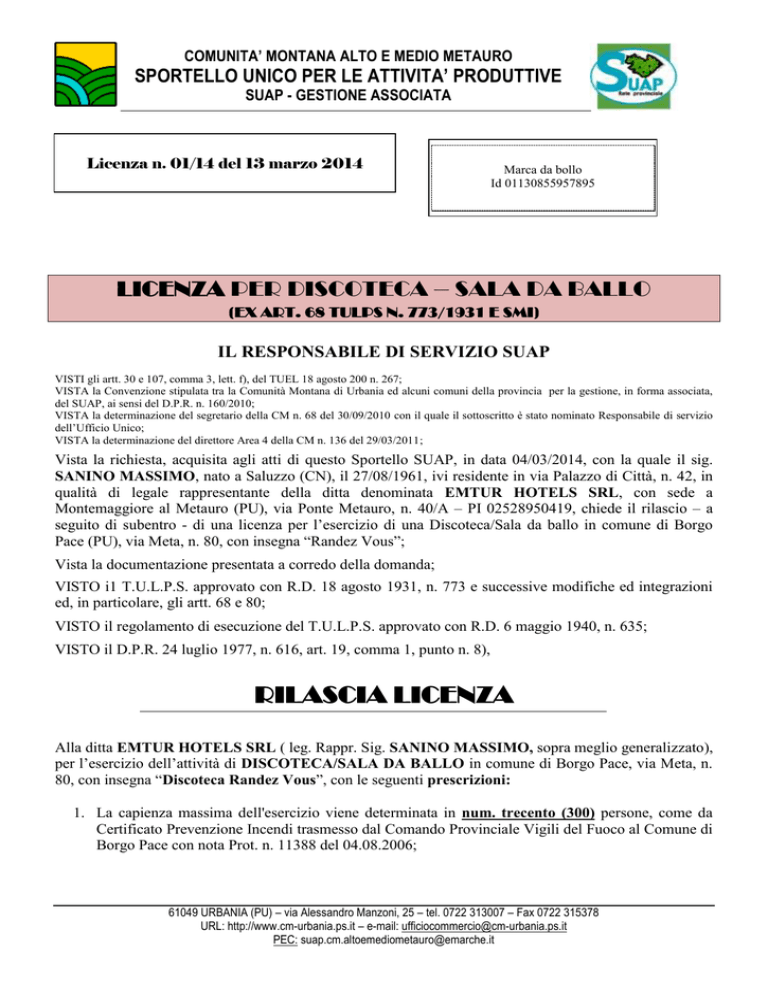 COMUNITA' MONTANA ALTO E MEDIO METAURO
SPORTELLO UNICO PER LE ATTIVITA' PRODUTTIVE
SUAP - GESTIONE ASSOCIATA

SUAP
Rete provinciale

Licenza n. 01/14 del 13 marzo 2014

Marca da bollo
Id 01130855957895

LICENZA PER DISCOTECA – SALA DA BALLO
(EX ART. 68 TULPS N. 773/1931 E SMI)

IL RESPONSABILE DI SERVIZIO SUAP

VISTI gli artt. 30 e 107, comma 3, lett. f), del TUEL 18 agosto 200 n. 267;
VISTA la Convenzione stipulata tra la Comunità Montana di Urbania ed alcuni comuni della provincia per la gestione, in forma associata, del SUAP, ai sensi del D.P.R. n. 160/2010;
VISTA la determinazione del segretario della CM n. 68 del 30/09/2010 con il quale il sottoscritto è stato nominato Responsabile di servizio dell'Ufficio Unico;
VISTA la determinazione del direttore Area 4 della CM n. 136 del 29/03/2011;

Vista la richiesta, acquisita agli atti di questo Sportello SUAP, in data 04/03/2014, con la quale il sig. SANINO MASSIMO, nato a Saluzzo (CN), il 27/08/1961, ivi residente in via Palazzo di Città, n. 42, in qualità di legale rappresentante della ditta denominata EMTUR HOTELS SRL, con sede a Montemaggiore al Metauro (PU), via Ponte Metauro, n. 40/A – PI 02528950419, chiede il rilascio – a seguito di subentro - di una licenza per l'esercizio di una Discoteca/Sala da ballo in comune di Borgo Pace (PU), via Meta, n. 80, con insegna "Randez Vous";

Vista la documentazione presentata a corredo della domanda;

VISTO i1 T.U.L.P.S. approvato con R.D. 18 agosto 1931, n. 773 e successive modifiche ed integrazioni ed, in particolare, gli artt. 68 e 80;

VISTO il regolamento di esecuzione del T.U.L.P.S. approvato con R.D. 6 maggio 1940, n. 635;

VISTO il D.P.R. 24 luglio 1977, n. 616, art. 19, comma 1, punto n. 8),

RILASCIA LICENZA

Alla ditta EMTUR HOTELS SRL ( leg. Rappr. Sig. SANINO MASSIMO, sopra meglio generalizzato), per l'esercizio dell'attività di DISCOTECA/SALA DA BALLO in comune di Borgo Pace, via Meta, n. 80, con insegna "Discoteca Randez Vous", con le seguenti prescrizioni:

1. La capienza massima dell'esercizio viene determinata in num. trecento (300) persone, come da Certificato Prevenzione Incendi trasmesso dal Comando Provinciale Vigili del Fuoco al Comune di Borgo Pace con nota Prot. n. 11388 del 04.08.2006;

61049 URBANIA (PU) – via Alessandro Manzoni, 25 – tel. 0722 313007 – Fax 0722 315378
URL: http://www.cm-urbania.ps.it – e-mail: ufficiocommercio@cm-urbania.ps.it
PEC: suap.cm.altoemediometauro@emarche.it